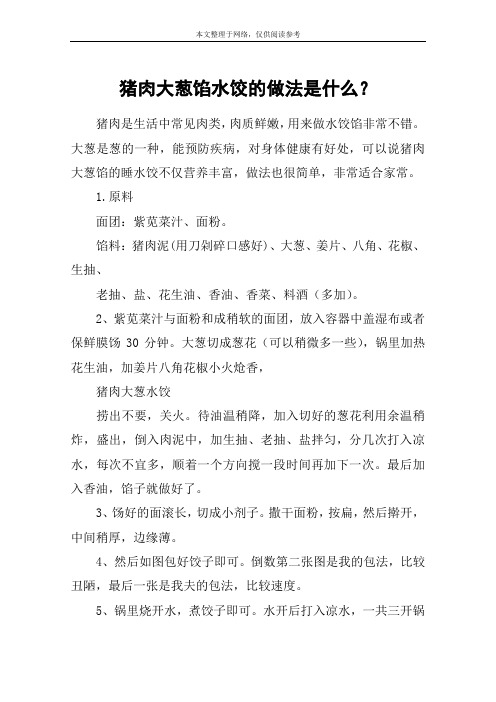 本文整理于网络，仅供阅读参考

猪肉大葱馅水饺的做法是什么？

猪肉是生活中常见肉类，肉质鲜嫩，用来做水饺馅非常不错。大葱是葱的一种，能预防疾病，对身体健康有好处，可以说猪肉大葱馅的睡水饺不仅营养丰富，做法也很简单，非常适合家常。

1.原料

面团：紫苋菜汁、面粉。

馅料：猪肉泥(用刀剁碎口感好)、大葱、姜片、八角、花椒、生抽、

老抽、盐、花生油、香油、香菜、料酒（多加）。

2、紫苋菜汁与面粉和成稍软的面团，放入容器中盖湿布或者保鲜膜饧 30 分钟。大葱切成葱花（可以稍微多一些），锅里加热花生油，加姜片八角花椒小火炝香，

猪肉大葱水饺

捞出不要，关火。待油温稍降，加入切好的葱花利用余温稍炸，盛出，倒入肉泥中，加生抽、老抽、盐拌匀，分几次打入凉水，每次不宜多，顺着一个方向搅一段时间再加下一次。最后加入香油，馅子就做好了。

3、饧好的面滚长，切成小剂子。撒干面粉，按扁，然后擀开，中间稍厚，边缘薄。

4、然后如图包好饺子即可。倒数第二张图是我的包法，比较丑陋，最后一张是我夫的包法，比较速度。

5、锅里烧开水，煮饺子即可。水开后打入凉水，一共三开锅